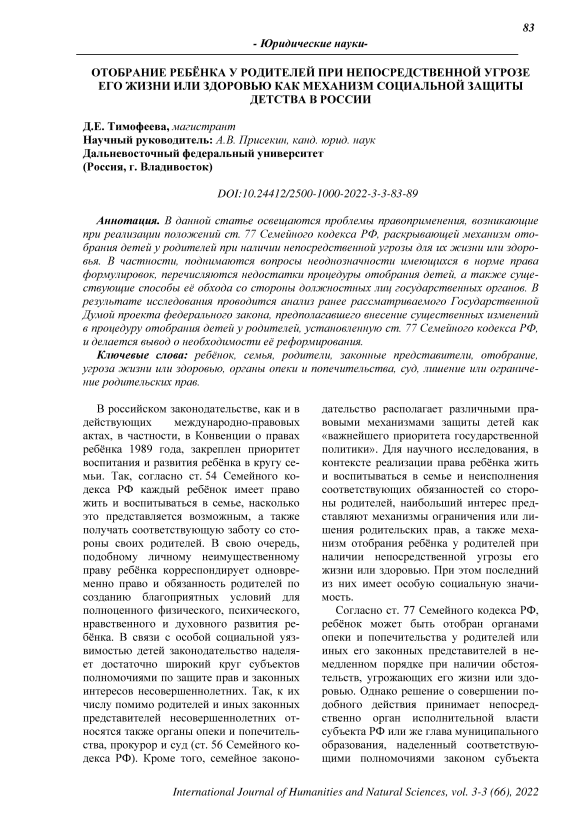 83

- Юридические науки-

ОТОБРАНИЕ РЕБЁНКА У РОДИТЕЛЕЙ ПРИ НЕПОСРЕДСТВЕННОЙ УГРОЗЕ ЕГО ЖИЗНИ ИЛИ ЗДОРОВЬЮ КАК МЕХАНИЗМ СОЦИАЛЬНОЙ ЗАЩИТЫ ДЕТСТВА В РОССИИ

Д.Е. Тимофеева, магистрант
Научный руководитель: А.В. Присекин, канд. юрид. наук
Дальневосточный федеральный университет
(Россия, г. Владивосток)

DOI:10.24412/2500-1000-2022-3-3-83-89

Аннотация. В данной статье освещаются проблемы правоприменения, возникающие при реализации положений ст. 77 Семейного кодекса РФ, раскрывающей механизм отобрания детей у родителей при наличии непосредственной угрозы для их жизни или здоровья. В частности, поднимаются вопросы неоднозначности имеющихся в норме права формулировок, перечисляются недостатки процедуры отобрания детей, а также существующие способы её обхода со стороны должностных лиц государственных органов. В результате исследования проводится анализ ранее рассматриваемого Государственной Думой проекта федерального закона, предполагавшего внесение существенных изменений в процедуру отобрания детей у родителей, установленную ст. 77 Семейного кодекса РФ, и делается вывод о необходимости её реформирования.

Ключевые слова: ребёнок, семья, родители, законные представители, отобрание, угроза жизни или здоровью, органы опеки и попечительства, суд, лишение или ограничение родительских прав.

В российском законодательстве, как и в действующих международно-правовых актах, в частности, в Конвенции о правах ребёнка 1989 года, закреплен приоритет воспитания и развития ребёнка в кругу семьи. Так, согласно ст. 54 Семейного кодекса РФ каждый ребёнок имеет право жить и воспитываться в семье, насколько это представляется возможным, а также получать соответствующую заботу со стороны своих родителей. В свою очередь, подобному личному неимущественному праву ребёнка корреспондирует одновременно право и обязанность родителей по созданию благоприятных условий для полноценного физического, психического, нравственного и духовного развития ребёнка. В связи с особой социальной уязвимостью детей законодательство наделяет достаточно широкий круг субъектов полномочиями по защите прав и законных интересов несовершеннолетних. Так, к их числу помимо родителей и иных законных представителей несовершеннолетних относятся также органы опеки и попечительства, прокурор и суд (ст. 56 Семейного кодекса РФ). Кроме того, семейное законодательство располагает различными правовыми механизмами защиты детей как «важнейшего приоритета государственной политики». Для научного исследования, в контексте реализации права ребёнка жить и воспитываться в семье и неисполнения соответствующих обязанностей со стороны родителей, наибольший интерес представляют механизмы ограничения или лишения родительских прав, а также механизм отобрания ребёнка у родителей при наличии непосредственной угрозы его жизни или здоровью. При этом последний из них имеет особую социальную значимость.

Согласно ст. 77 Семейного кодекса РФ, ребёнок может быть отобран органами опеки и попечительства у родителей или иных его законных представителей в немедленном порядке при наличии обстоятельств, угрожающих его жизни или здоровью. Однако решение о совершении подобного действия принимает непосредственно орган исполнительной власти субъекта РФ или же глава муниципального образования, наделенный соответствующими полномочиями законом субъекта

International Journal of Humanities and Natural Sciences, vol. 3-3 (66), 2022